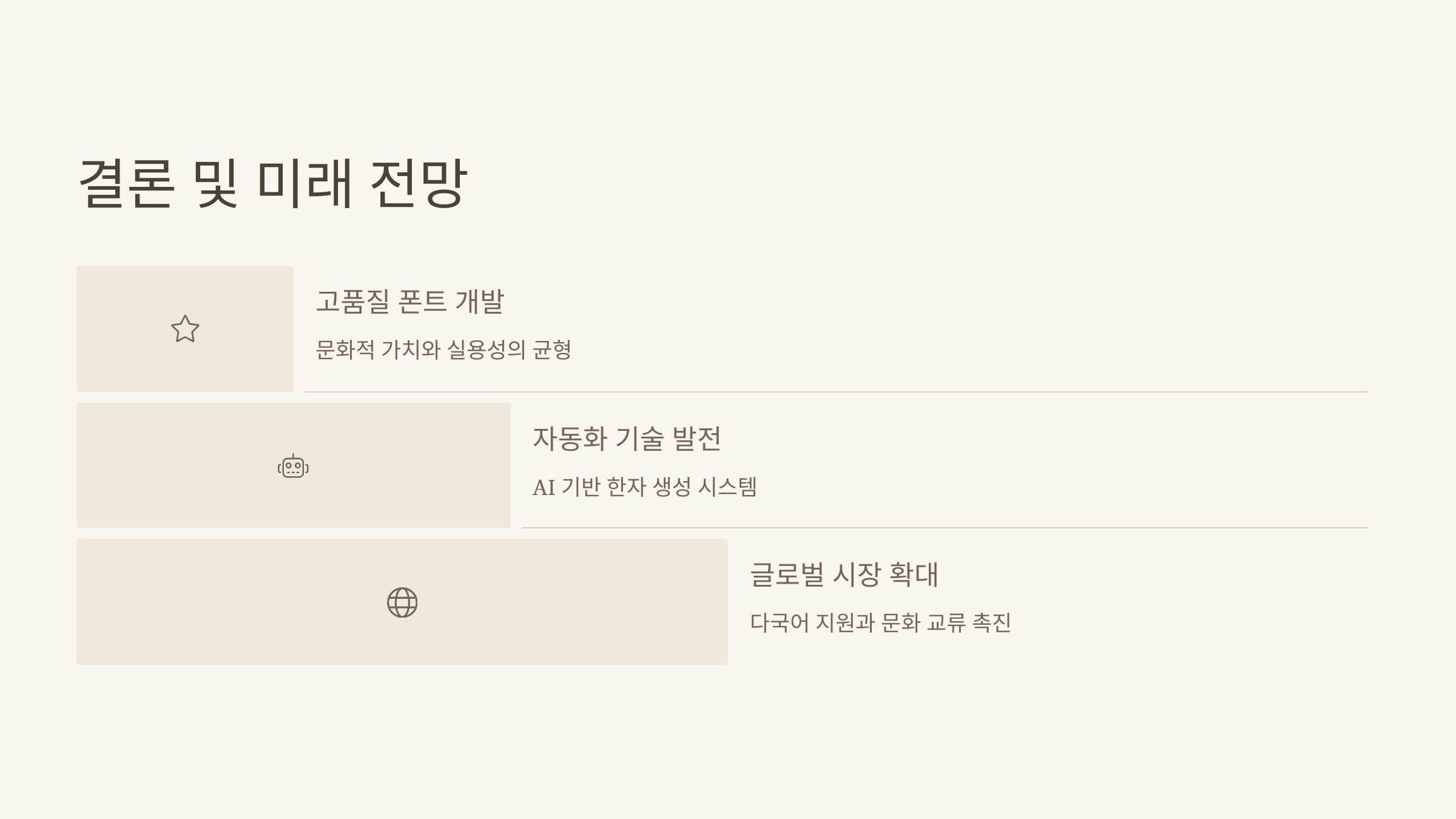 결론 및 미래 전망

고품질 폰트 개발

문화적 가치와 실용성의 균형

자동화 기술 발전

AI 기반 한자 생성 시스템

글로벌 시장 확대

다국어 지원과 문화 교류 촉진